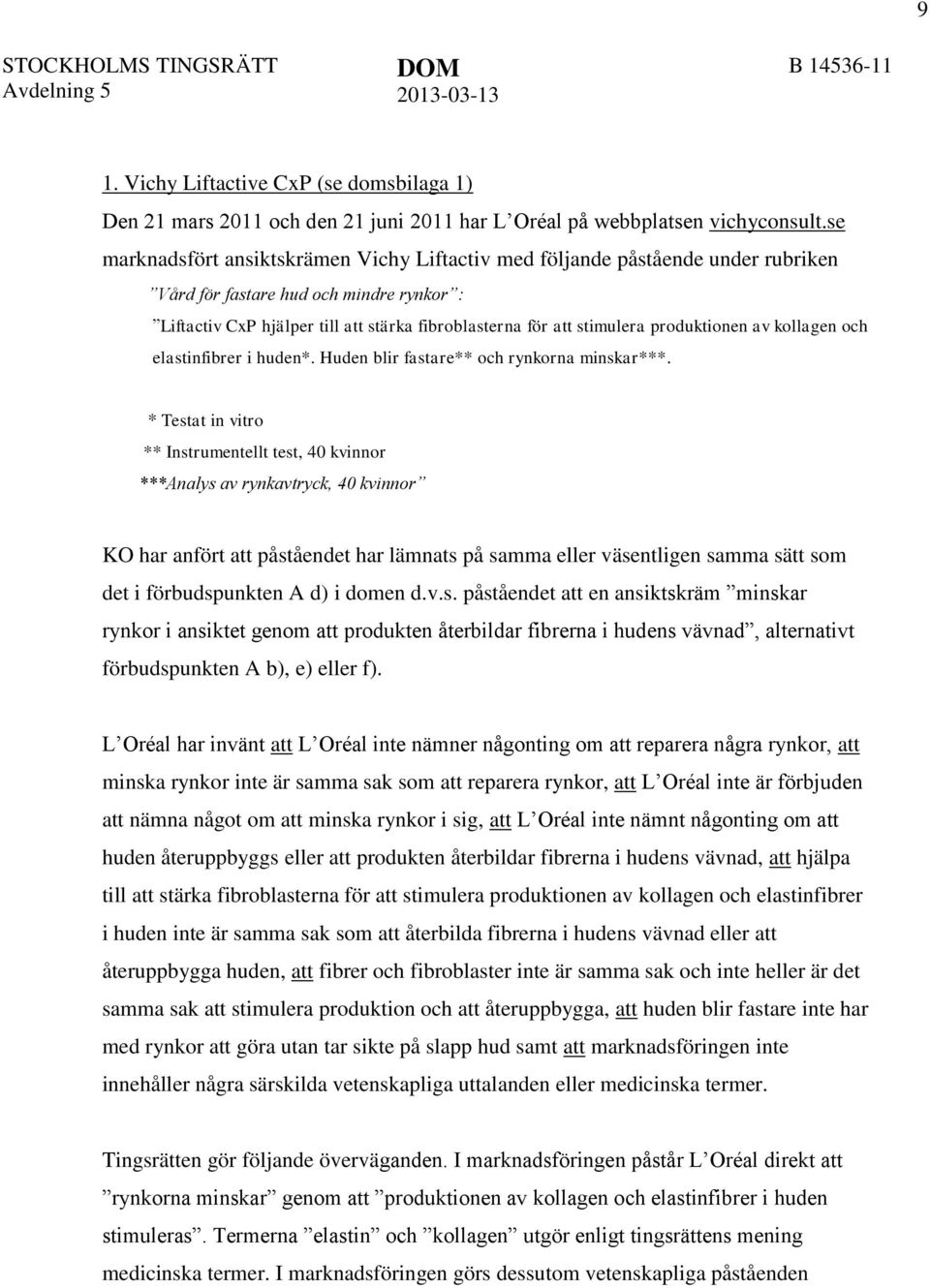 9

STOCKHOLMS TINGSRÄTT
Avdelning 5

DOM
2013-03-13

B 14536-11

1. Vichy Liftactive CxP (se domsbilaga 1)

Den 21 mars 2011 och den 21 juni 2011 har L'Oréal på webbplatsen vichyconsult.se marknadsfört ansiktskrämen Vichy Liftactiv med följande påstående under rubriken

"Vård för fastare hud och mindre rynkor":

"Liftactiv CxP hjälper till att stärka fibroblasterna för att stimulera produktionen av kollagen och elastinfibrer i huden*. Huden blir fastare** och rynkorna minskar***.

* Testat in vitro
** Instrumentellt test, 40 kvinnor
***Analys av rynkavtryck, 40 kvinnor"

KO har anfört att påståendet har lämnats på samma eller väsentligen samma sätt som det i förbudspunkten A d) i domen d.v.s. påståendet att en ansiktskräm "minskar rynkor i ansiktet genom att produkten återbildar fibrerna i hudens vävnad", alternativt förbudspunkten A b), e) eller f).

L'Oréal har invänt att L'Oréal inte nämner någonting om att reparera några rynkor, att minska rynkor inte är samma sak som att reparera rynkor, att L'Oréal inte är förbjuden att nämna något om att minska rynkor i sig, att L'Oréal inte nämnt någonting om att huden återuppbyggs eller att produkten återbildar fibrerna i hudens vävnad, att hjälpa till att stärka fibroblasterna för att stimulera produktionen av kollagen och elastinfibrer i huden inte är samma sak som att återbilda fibrerna i hudens vävnad eller att återuppbygga huden, att fibrer och fibroblaster inte är samma sak och inte heller är det samma sak att stimulera produktion och att återuppbygga, att huden blir fastare inte har med rynkor att göra utan tar sikte på slapp hud samt att marknadsföringen inte innehåller några särskilda vetenskapliga uttalanden eller medicinska termer.

Tingsrätten gör följande överväganden. I marknadsföringen påstår L'Oréal direkt att "rynkorna minskar" genom att "produktionen av kollagen och elastinfibrer i huden stimuleras". Termerna "elastin" och "kollagen" utgör enligt tingsrättens mening medicinska termer. I marknadsföringen görs dessutom vetenskapliga påståenden